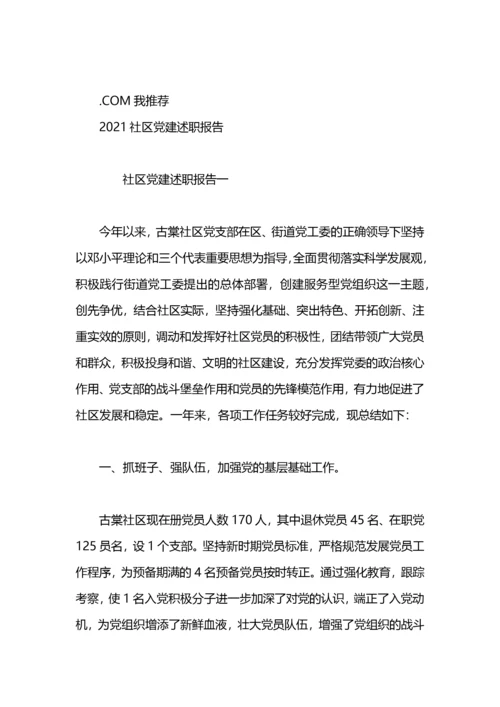 .COM 我推荐
2021 社区党建述职报告

社区党建述职报告一

今年以来，古棠社区党支部在区、街道党工委的正确领导下坚持以邓小平理论和三个代表重要思想为指导，全面贯彻落实科学发展观，积极践行街道党工委提出的总体部署，创建服务型党组织这一主题，创先争优，结合社区实际，坚持强化基础、突出特色、开拓创新、注重实效的原则，调动和发挥好社区党员的积极性，团结带领广大党员和群众，积极投身和谐、文明的社区建设，充分发挥党委的政治核心作用、党支部的战斗堡垒作用和党员的先锋模范作用，有力地促进了社区发展和稳定。一年来，各项工作任务较好完成，现总结如下：

一、抓班子、强队伍，加强党的基层基础工作。

古棠社区现在册党员人数 170 人，其中退休党员 45 名、在职党 125 员名，设 1 个支部。坚持新时期党员标准，严格规范发展党员工作程序，为预备期满的 4 名预备党员按时转正。通过强化教育，跟踪考察，使 1 名入党积极分子进一步加深了对党的认识，端正了入党动机，为党组织增添了新鲜血液，壮大党员队伍，增强了党组织的战斗